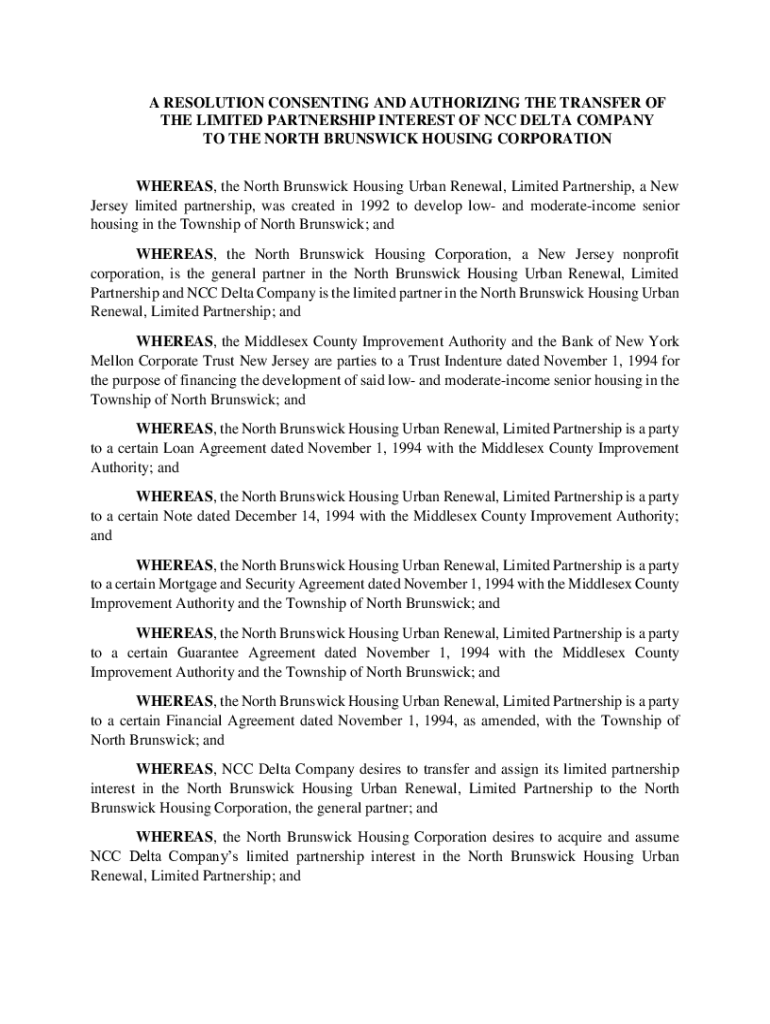 A RESOLUTION CONSENTING AND AUTHORIZING THE TRANSFER OF THE LIMITED PARTNERSHIP INTEREST OF NCC DELTA COMPANY TO THE NORTH BRUNSWICK HOUSING CORPORATION

WHEREAS, the North Brunswick Housing Urban Renewal, Limited Partnership, a New Jersey limited partnership, was created in 1992 to develop low- and moderate-income senior housing in the Township of North Brunswick; and

WHEREAS, the North Brunswick Housing Corporation, a New Jersey nonprofit corporation, is the general partner in the North Brunswick Housing Urban Renewal, Limited Partnership and NCC Delta Company is the limited partner in the North Brunswick Housing Urban Renewal, Limited Partnership; and

WHEREAS, the Middlesex County Improvement Authority and the Bank of New York Mellon Corporate Trust New Jersey are parties to a Trust Indenture dated November 1, 1994 for the purpose of financing the development of said low- and moderate-income senior housing in the Township of North Brunswick; and

WHEREAS, the North Brunswick Housing Urban Renewal, Limited Partnership is a party to a certain Loan Agreement dated November 1, 1994 with the Middlesex County Improvement Authority; and

WHEREAS, the North Brunswick Housing Urban Renewal, Limited Partnership is a party to a certain Note dated December 14, 1994 with the Middlesex County Improvement Authority; and

WHEREAS, the North Brunswick Housing Urban Renewal, Limited Partnership is a party to a certain Mortgage and Security Agreement dated November 1, 1994 with the Middlesex County Improvement Authority and the Township of North Brunswick; and

WHEREAS, the North Brunswick Housing Urban Renewal, Limited Partnership is a party to a certain Guarantee Agreement dated November 1, 1994 with the Middlesex County Improvement Authority and the Township of North Brunswick; and

WHEREAS, the North Brunswick Housing Urban Renewal, Limited Partnership is a party to a certain Financial Agreement dated November 1, 1994, as amended, with the Township of North Brunswick; and

WHEREAS, NCC Delta Company desires to transfer and assign its limited partnership interest in the North Brunswick Housing Urban Renewal, Limited Partnership to the North Brunswick Housing Corporation, the general partner; and

WHEREAS, the North Brunswick Housing Corporation desires to acquire and assume NCC Delta Company's limited partnership interest in the North Brunswick Housing Urban Renewal, Limited Partnership; and